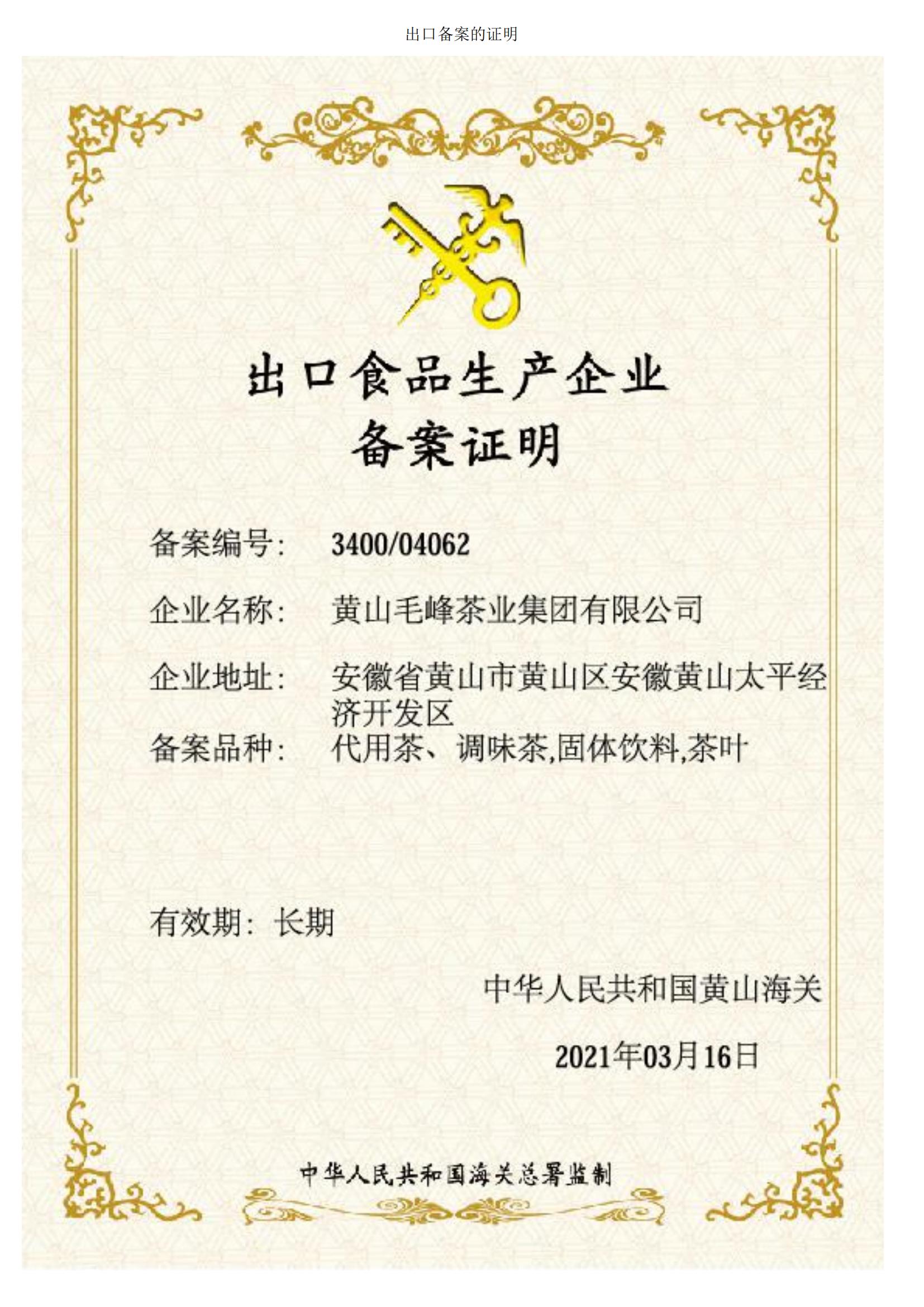 出口备案的证明

出口食品生产企业

备案证明

备案编号: 3400/04062

企业名称: 黄山毛峰茶业集团有限公司

企业地址: 安徽省黄山市黄山区安徽黄山太平经济开发区

备案品种: 代用茶、调味茶,固体饮料,茶叶

有效期: 长期

中华人民共和国黄山海关

2021年03月16日

中华人民共和国海关总署监制